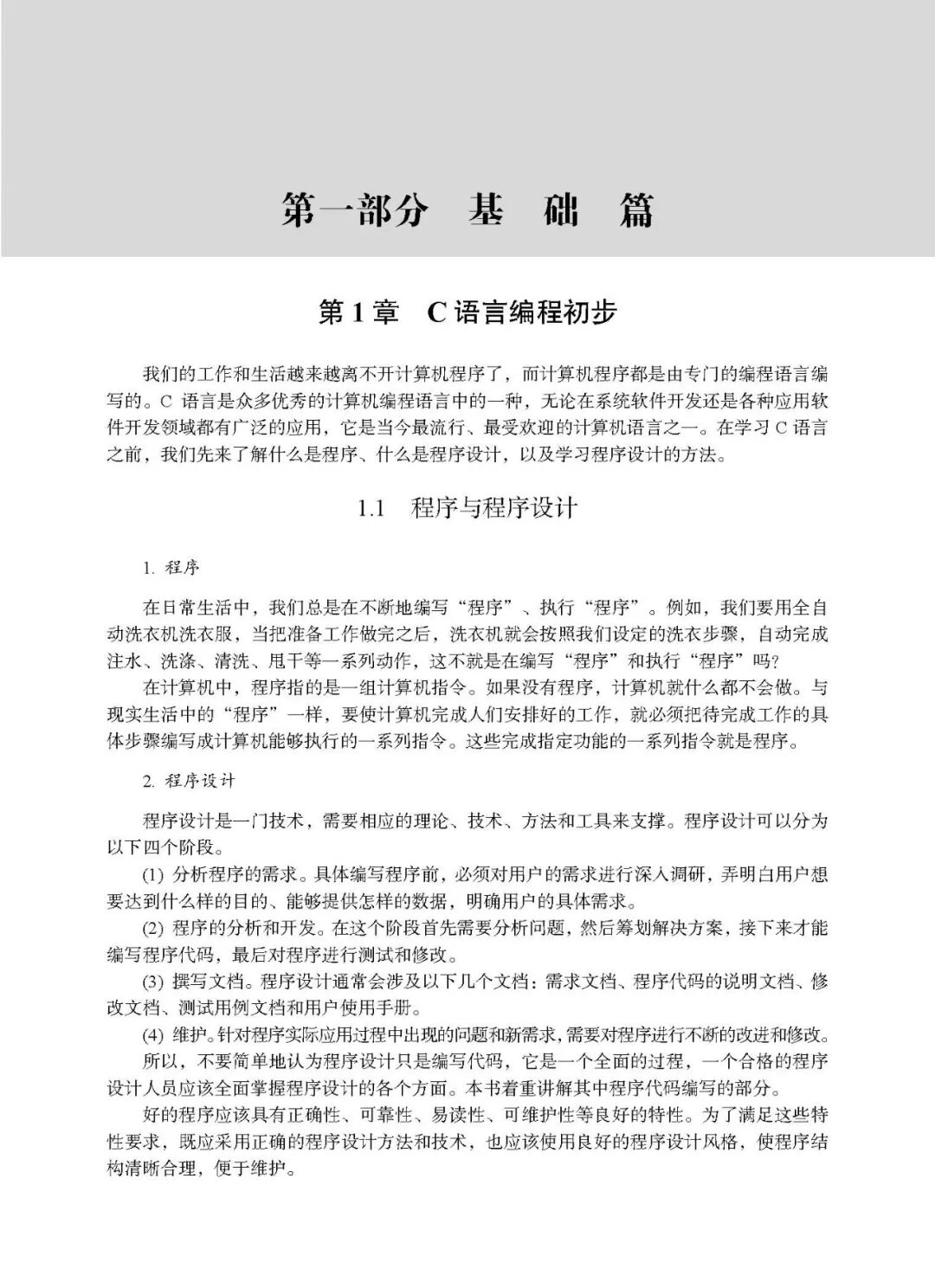 第一部分 基 础 篇

第1章 C语言编程初步

我们的工作和生活越来越离不开计算机程序了，而计算机程序都是由专门的编程语言编写的。C语言是众多优秀的计算机编程语言中的一种，无论在系统软件开发还是各种应用软件开发领域都有广泛的应用，它是当今最流行、最受欢迎的计算机语言之一。在学习C语言之前，我们先来了解什么是程序、什么是程序设计，以及学习程序设计的方法。

1.1 程序与程序设计

1.程序

在日常生活中，我们总是在不断地编写“程序”、执行“程序”。例如，我们要用全自动洗衣机洗衣服，当把准备工作做完之后，洗衣机就会按照我们设定的洗衣步骤，自动完成注水、洗涤、清洗、甩干等一系列动作，这不就是在编写“程序”和执行“程序”吗?

在计算机中，程序指的是一组计算机指令。如果没有程序，计算机就什么都不会做。与现实生活中的“程序”一样，要使计算机完成人们安排好的工作，就必须把待完成工作的具体步骤编写成计算机能够执行的一系列指令。这些完成指定功能的一系列指令就是程序。

2.程序设计

程序设计是一门技术，需要相应的理论、技术、方法和工具来支撑。程序设计可以分为以下四个阶段。

(1)分析程序的需求。具体编写程序前，必须对用户的需求进行深入调研，弄明白用户想要达到什么样的目的、能够提供怎样的数据，明确用户的具体需求。

(2)程序的分析和开发。在这个阶段首先需要分析问题，然后筹划解决方案，接下来才能编写程序代码，最后对程序进行测试和修改。

(3)撰写文档。程序设计通常会涉及以下几个文档：需求文档、程序代码的说明文档、修改文档、测试用例文档和用户使用手册。

(4)维护。针对程序实际应用过程中出现的问题和新需求，需要对程序进行不断的改进和修改。

所以，不要简单地认为程序设计只是编写代码，它是一个全面的过程，一个合格的程序设计人员应该全面掌握程序设计的各个方面。本书着重讲解其中程序代码编写的部分。

好的程序应该具有正确性、可靠性、易读性、可维护性等良好的特性。为了满足这些特性要求，既应采用正确的程序设计方法和技术，也应该使用良好的程序设计风格，使程序结构清晰合理，便于维护。